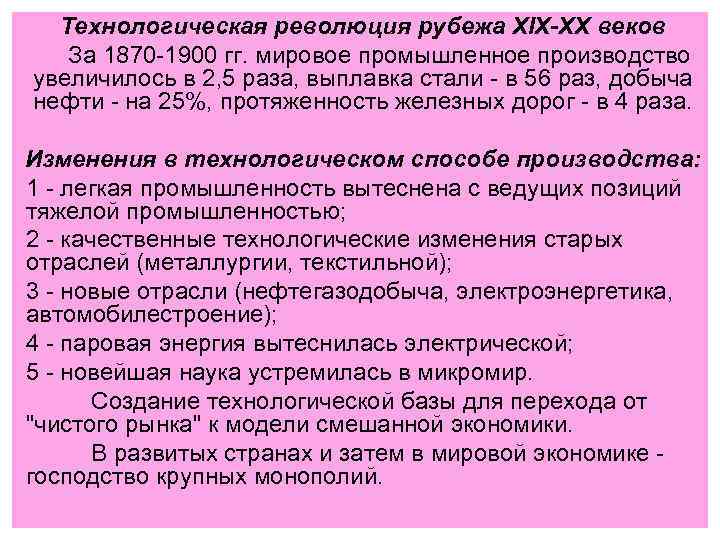 Технологическая революция рубежа XIX-XX веков

За 1870-1900 гг. мировое промышленное производство увеличилось в 2,5 раза, выплавка стали - в 56 раз, добыча нефти - на 25%, протяженность железных дорог - в 4 раза.

Изменения в технологическом способе производства:

1 - легкая промышленность вытеснена с ведущих позиций тяжелой промышленностью;

2 - качественные технологические изменения старых отраслей (металлургии, текстильной);

3 - новые отрасли (нефтегазодобыча, электроэнергетика, автомобилестроение);

4 - паровая энергия вытеснилась электрической;

5 - новейшая наука устремилась в микромир.

Создание технологической базы для перехода от "чистого рынка" к модели смешанной экономики.

В развитых странах и затем в мировой экономике - господство крупных монополий.